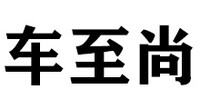 车至尚